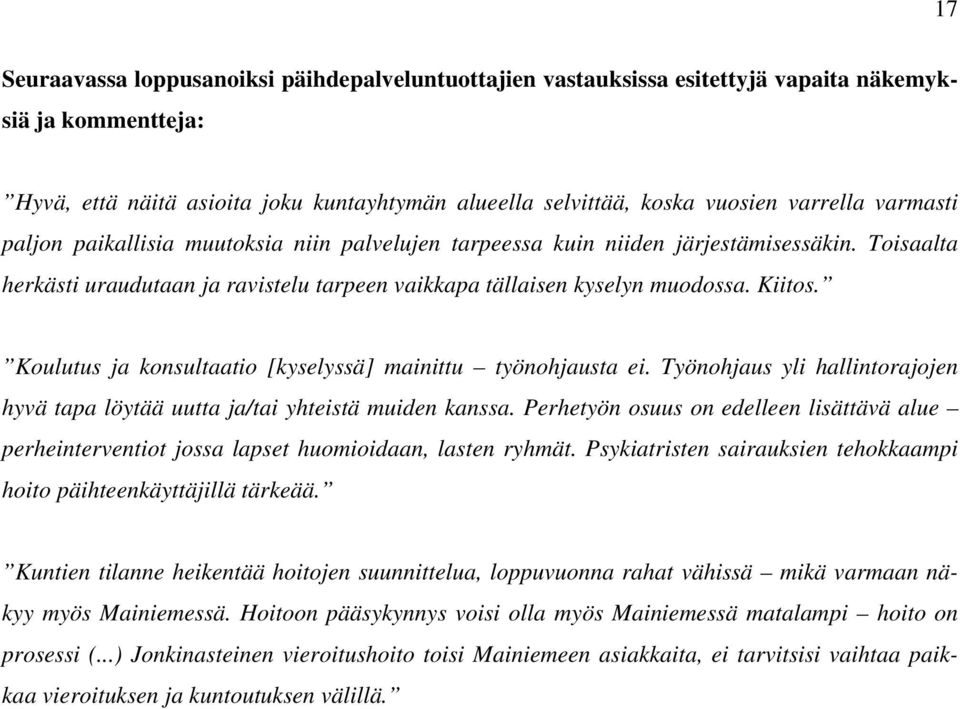 17

Seuraavassa loppusanoiksi päihdepalveluntuottajien vastauksissa esitettyjä vapaita näkemyksiä ja kommentteja:

”Hyvä, että näitä asioita joku kuntayhtymän alueella selvittää, koska vuosien varrella varmasti paljon paikallisia muutoksia niin palvelujen tarpeessa kuin niiden järjestämisessäkin. Toisaalta herkästi uraudutaan ja ravistelu tarpeen vaikkapa tällaisen kyselyn muodossa. Kiitos.”

”Koulutus ja konsultaatio [kyselyssä] mainittu – työnohjausta ei. Työnohjaus yli hallintorajojen hyvä tapa löytää uutta ja/tai yhteistä muiden kanssa. Perhetyön osuus on edelleen lisättävä alue – perheinterventiot jossa lapset huomioidaan, lasten ryhmät. Psykiatristen sairauksien tehokkaampi hoito päihteenkäyttäjillä tärkeää.”

”Kuntien tilanne heikentää hoitojen suunnittelua, loppuvuonna rahat vähissä – mikä varmaan näkyy myös Mainiemessä. Hoitoon pääsykynnys voisi olla myös Mainiemessä matalampi – hoito on prosessi (…) Jonkinasteinen vieroitushoito toisi Mainiemeen asiakkaita, ei tarvitsisi vaihtaa paikkaa vieroituksen ja kuntoutuksen välillä.”